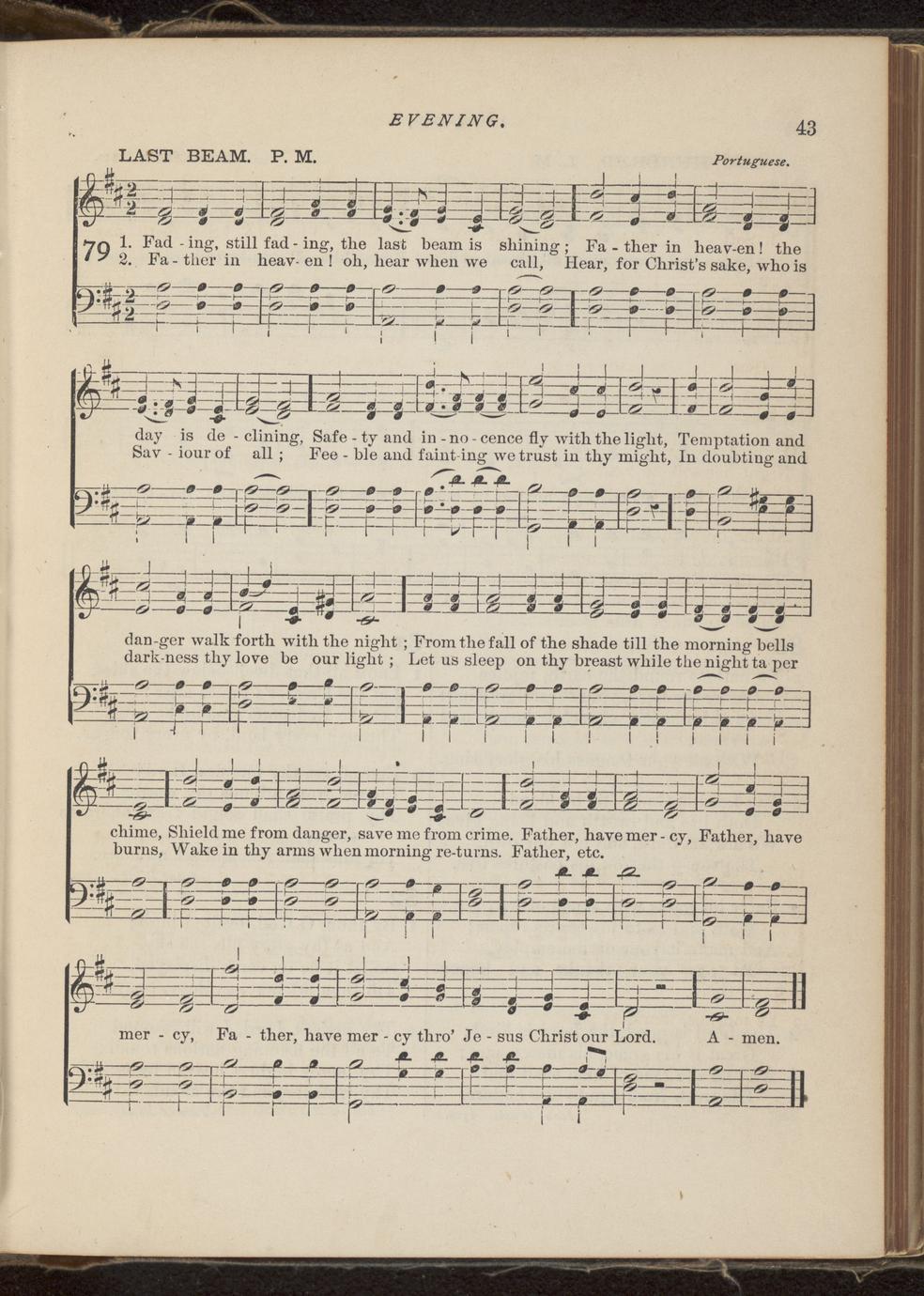 EVENING.

43

LAST BEAM. P. M.

Portuguese.

79 1. Fad - ing, still fad - ing, the last beam is shining; Fa - ther in heav-en! the
2. Fa - ther in heav- en! oh, hear when we call, Hear, for Christ's sake, who is

day is de - clining, Safe - ty and in - no - cence fly with the light, Temptation and
Sav - iour of all; Fee - ble and faint-ing we trust in thy might, In doubting and

dan-ger walk forth with the night; From the fall of the shade till the morning bells
dark-ness thy love be our light; Let us sleep on thy breast while the night ta per

chime, Shield me from danger, save me from crime. Father, have mer - cy, Father, have
burns, Wake in thy arms when morning re-turns. Father, etc.

mer - cy, Fa - ther, have mer - cy thro' Je - sus Christ our Lord. A - men.